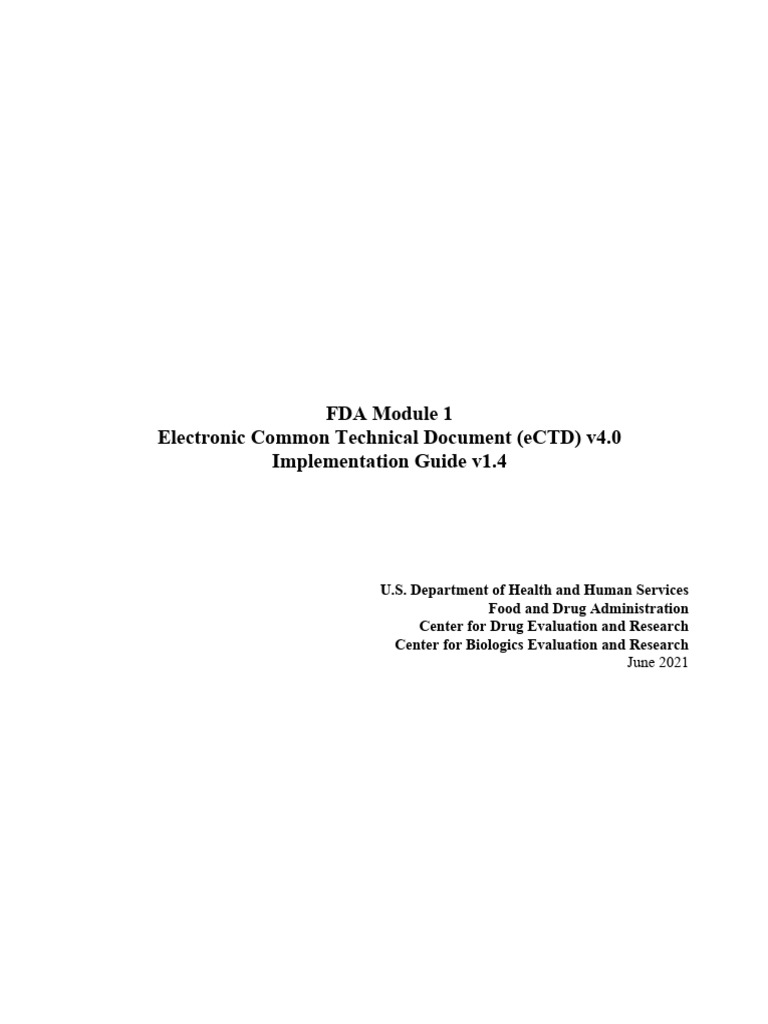 FDA Module 1
Electronic Common Technical Document (eCTD) v4.0
Implementation Guide v1.4

U.S. Department of Health and Human Services
Food and Drug Administration
Center for Drug Evaluation and Research
Center for Biologics Evaluation and Research
June 2021